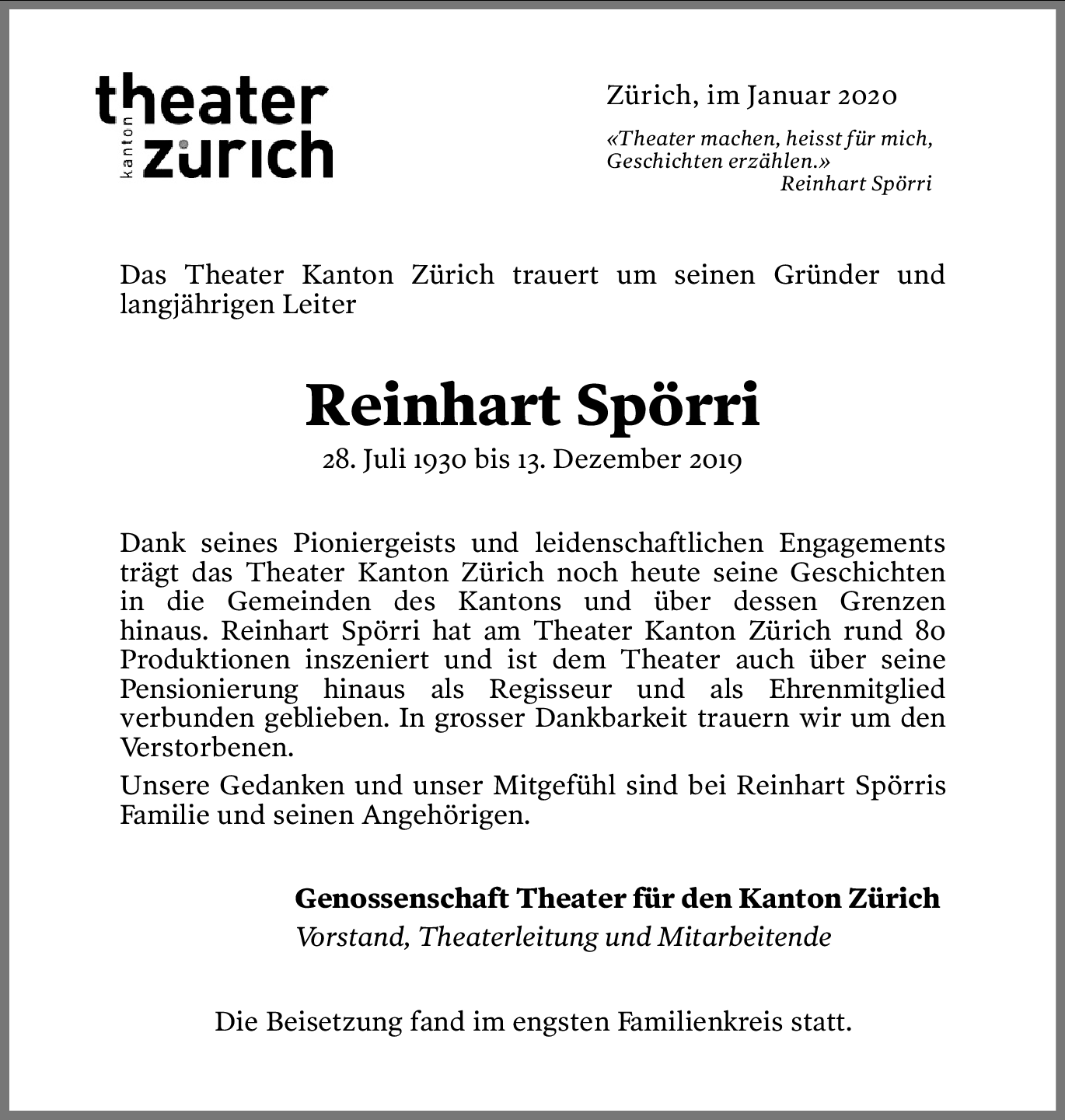 theater kanton zürich

Zürich, im Januar 2020

«Theater machen, heisst für mich, Geschichten erzählen.»
Reinhart Spörri

Das Theater Kanton Zürich trauert um seinen Gründer und langjährigen Leiter

Reinhart Spörri
28. Juli 1930 bis 13. Dezember 2019

Dank seines Pioniergeists und leidenschaftlichen Engagements trägt das Theater Kanton Zürich noch heute seine Geschichten in die Gemeinden des Kantons und über dessen Grenzen hinaus. Reinhart Spörri hat am Theater Kanton Zürich rund 80 Produktionen inszeniert und ist dem Theater auch über seine Pensionierung hinaus als Regisseur und als Ehrenmitglied verbunden geblieben. In grosser Dankbarkeit trauern wir um den Verstorbenen.

Unsere Gedanken und unser Mitgefühl sind bei Reinhart Spörris Familie und seinen Angehörigen.

Genossenschaft Theater für den Kanton Zürich
Vorstand, Theaterleitung und Mitarbeitende

Die Beisetzung fand im engsten Familienkreis statt.